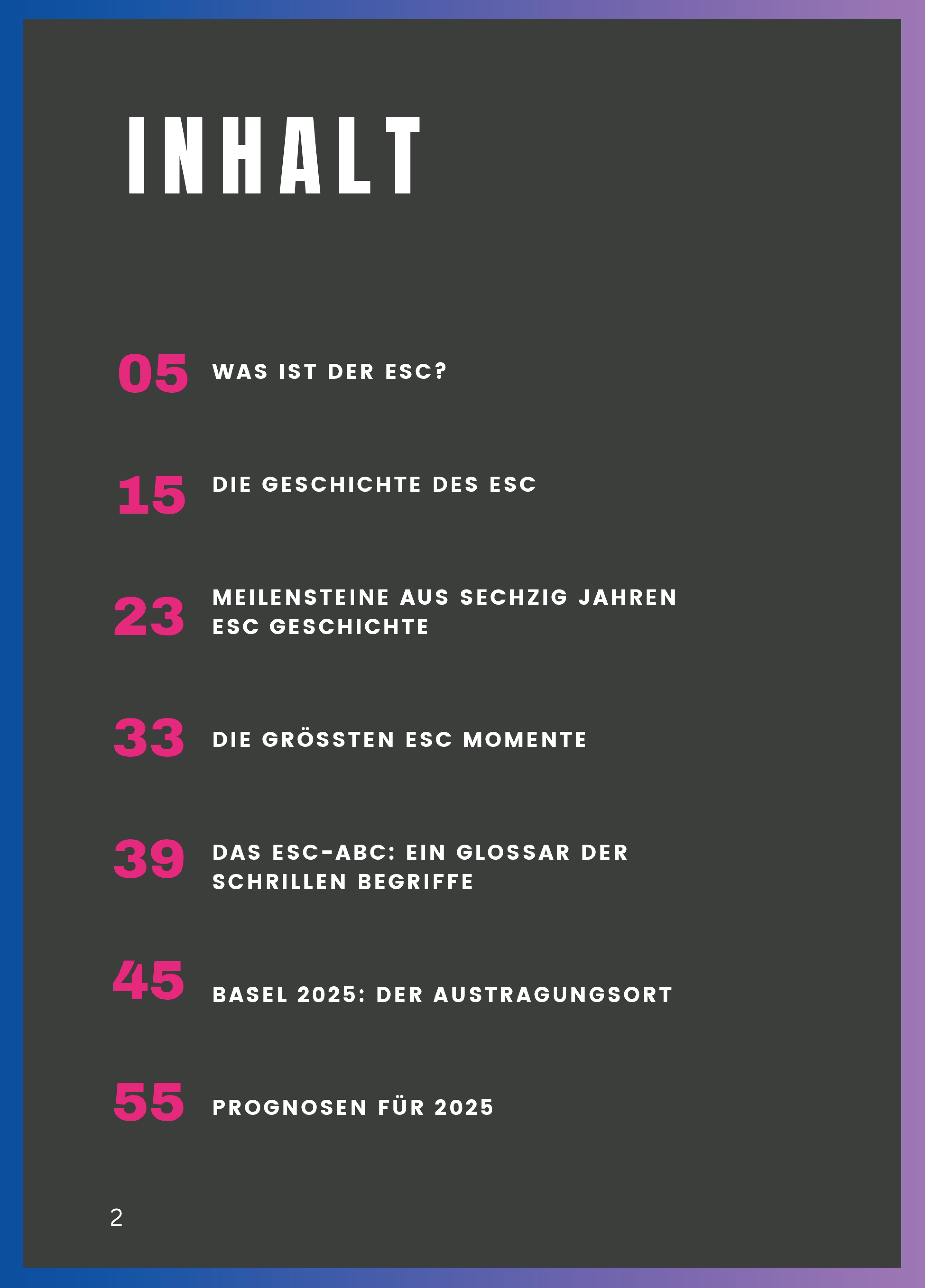 INHALT

05 WAS IST DER ESC?

15 DIE GESCHICHTE DES ESC

23 MEILENSTEINE AUS SECHZIG JAHREN ESC GESCHICHTE

33 DIE GRÖSSTEN ESC MOMENTE

39 DAS ESC-ABC: EIN GLOSSAR DER SCHRILLEN BEGRIFFE

45 BASEL 2025: DER AUSTRAGUNGSORT

55 PROGNOSEN FÜR 2025

2